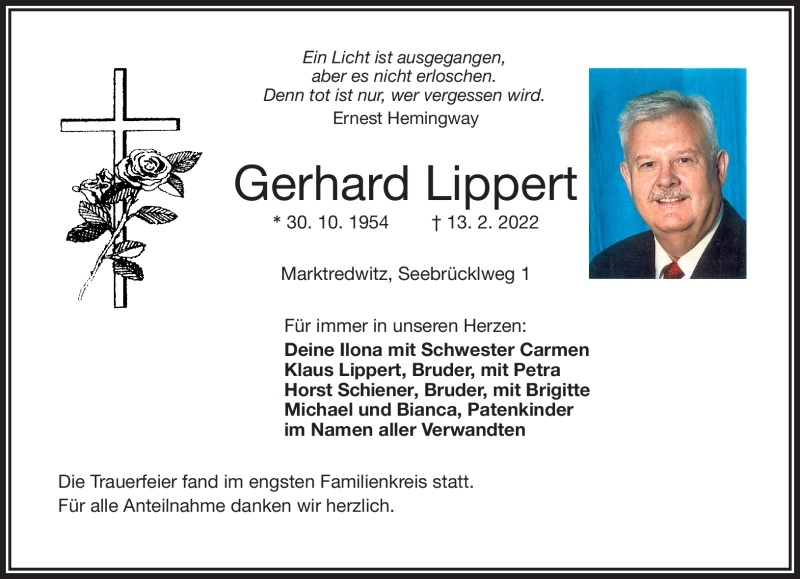 Ein Licht ist ausgegangen,
aber es nicht erloschen.
Denn tot ist nur, wer vergessen wird.
Ernest Hemingway

Gerhard Lippert

* 30. 10. 1954 † 13. 2. 2022

Marktredwitz, Seebrücklweg 1

Für immer in unseren Herzen:
Deine Ilona mit Schwester Carmen
Klaus Lippert, Bruder, mit Petra
Horst Schiener, Bruder, mit Brigitte
Michael und Bianca, Patenkinder
im Namen aller Verwandten

Die Trauerfeier fand im engsten Familienkreis statt.
Für alle Anteilnahme danken wir herzlich.